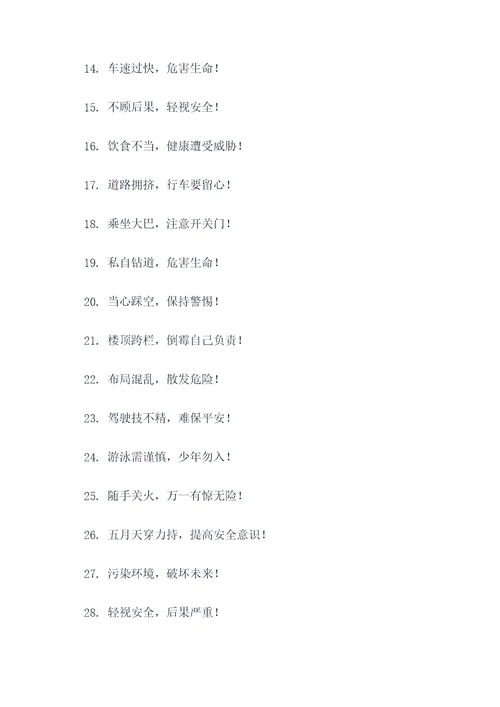 14. 车速过快，危害生命！

15. 不顾后果，轻视安全！

16. 饮食不当，健康遭受威胁！

17. 道路拥挤，行车要留心！

18. 乘坐大巴，注意开关门！

19. 私自钻道，危害生命！

20. 当心踩空，保持警惕！

21. 楼顶跨栏，倒霉自己负责！

22. 布局混乱，散发危险！

23. 驾驶技不精，难保平安！

24. 游泳需谨慎，少年勿入！

25. 随手关火，万一有惊无险！

26. 五月天穿力持，提高安全意识！

27. 污染环境，破坏未来！

28. 轻视安全，后果严重！